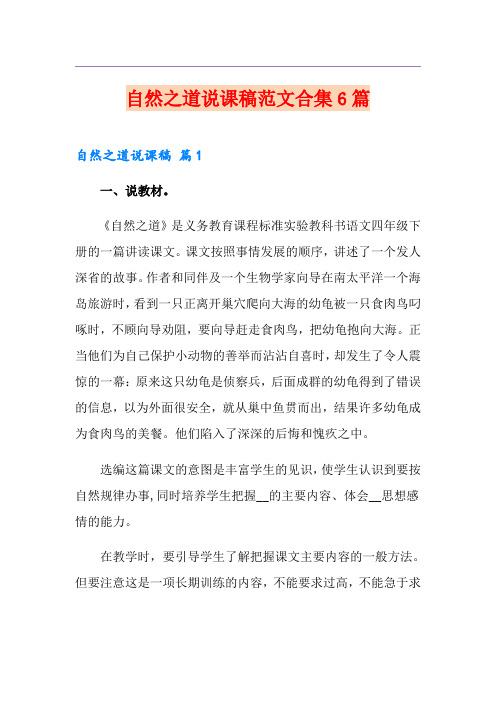 自然之道说课稿范文合集6篇

自然之道说课稿 篇1

一、说教材。

《自然之道》是义务教育课程标准实验教科书语文四年级下册的一篇讲读课文。课文按照事情发展的顺序，讲述了一个发人深省的故事。作者和同伴及一个生物学家向导在南太平洋一个海岛旅游时，看到一只正离开巢穴爬向大海的幼龟被一只食肉鸟叼啄时，不顾向导劝阻，要向导赶走食肉鸟，把幼龟抱向大海。正当他们为自己保护小动物的善举而沾沾自喜时，却发生了令人震惊的一幕：原来这只幼龟是侦察兵，后面成群的幼龟得到了错误的信息，以为外面很安全，就从巢中鱼贯而出，结果许多幼龟成为食肉鸟的美餐。他们陷入了深深的后悔和愧疚之中。

选编这篇课文的意图是丰富学生的见识，使学生认识到要按自然规律办事，同时培养学生把握__的主要内容、体会__思想感情的能力。

在教学时，要引导学生了解把握课文主要内容的一般方法。但要注意这是一项长期训练的内容，不能要求过高，不能急于求